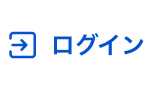 ログイン